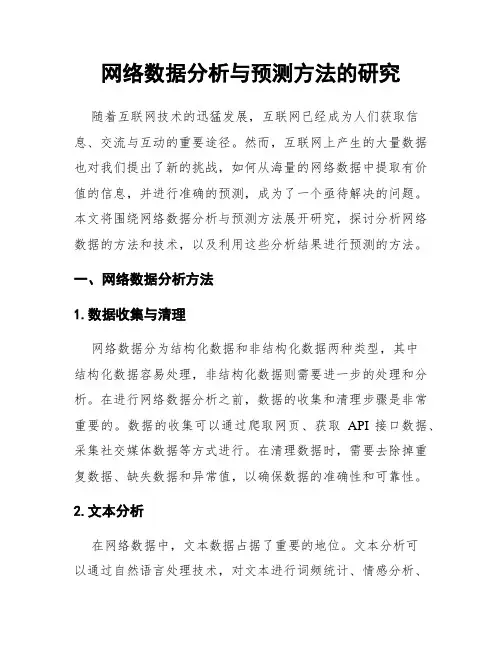 网络数据分析与预测方法的研究

随着互联网技术的迅猛发展，互联网已经成为人们获取信息、交流与互动的重要途径。然而，互联网上产生的大量数据也对我们提出了新的挑战，如何从海量的网络数据中提取有价值的信息，并进行准确的预测，成为了一个亟待解决的问题。本文将围绕网络数据分析与预测方法展开研究，探讨分析网络数据的方法和技术，以及利用这些分析结果进行预测的方法。

一、网络数据分析方法

1. 数据收集与清理

网络数据分为结构化数据和非结构化数据两种类型，其中结构化数据容易处理，非结构化数据则需要进一步的处理和分析。在进行网络数据分析之前，数据的收集和清理步骤是非常重要的。数据的收集可以通过爬取网页、获取 API 接口数据、采集社交媒体数据等方式进行。在清理数据时，需要去除掉重复数据、缺失数据和异常值，以确保数据的准确性和可靠性。

2. 文本分析

在网络数据中，文本数据占据了重要的地位。文本分析可以通过自然语言处理技术，对文本进行词频统计、情感分析、